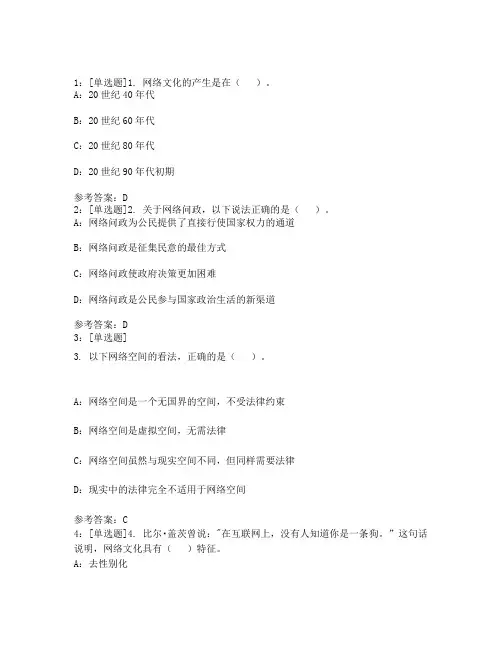 1：[单选题]1. 网络文化的产生是在（　）。
A：20 世纪 40 年代

B：20 世纪 60 年代

C：20 世纪 80 年代

D：20 世纪 90 年代初期

参考答案：D
2：[单选题]2. 关于网络问政，以下说法正确的是（　）。
A：网络问政为公民提供了直接行使国家权力的通道

B：网络问政是征集民意的最佳方式

C：网络问政使政府决策更加困难

D：网络问政是公民参与国家政治生活的新渠道

参考答案：D
3：[单选题]
3. 以下网络空间的看法，正确的是（　）。

A：网络空间是一个无国界的空间，不受法律约束

B：网络空间是虚拟空间，无需法律

C：网络空间虽然与现实空间不同，但同样需要法律

D：现实中的法律完全不适用于网络空间

参考答案：C
4：[单选题]4. 比尔·盖茨曾说："在互联网上，没有人知道你是一条狗。" 这句话说明，网络文化具有（　）特征。
A：去性别化